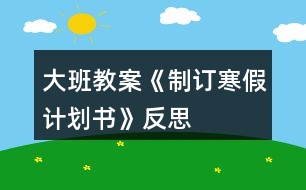 大班教案《制订寒假计划书》反思